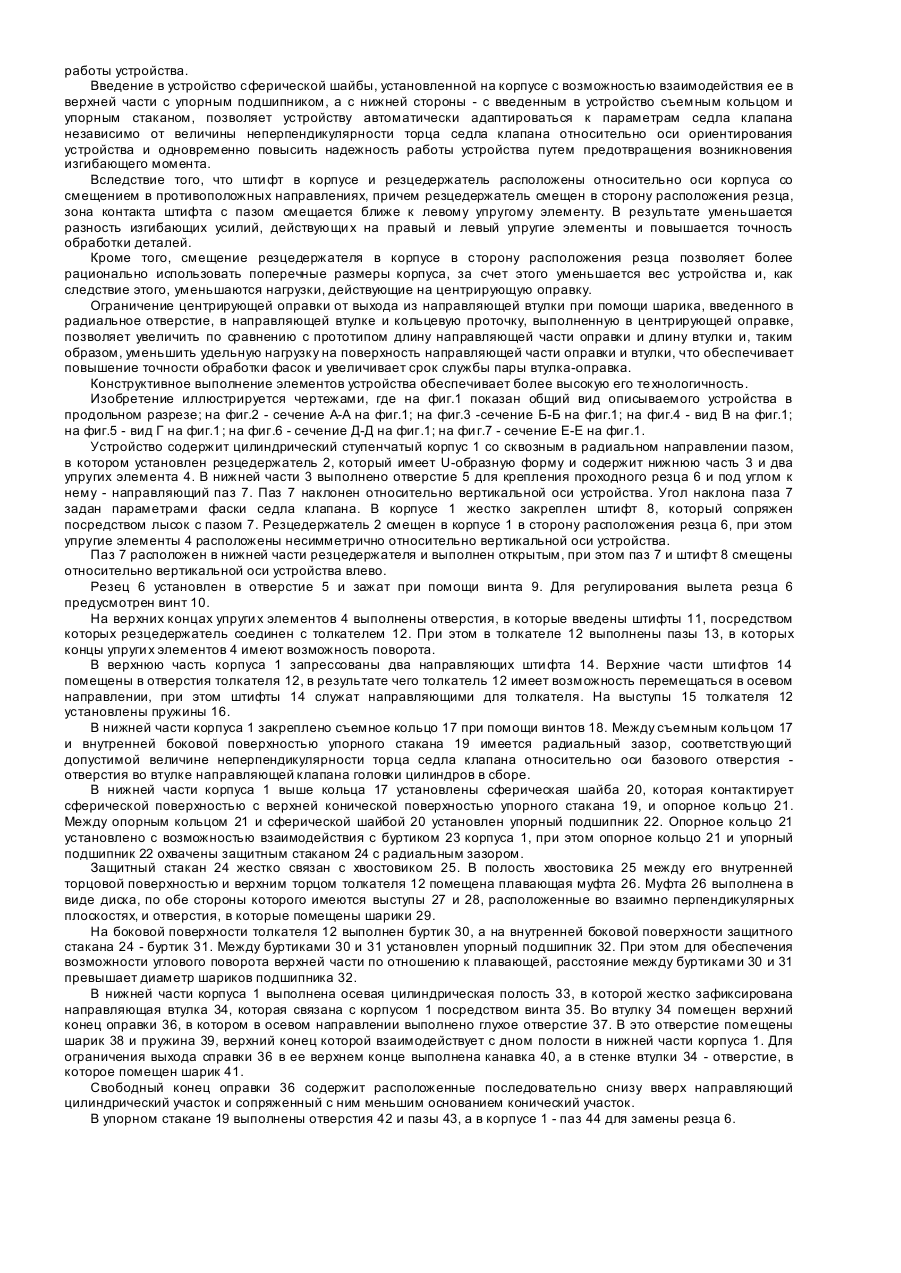 работы устройства.

Введение в устройство сферической шайбы, установленной на корпусе с возможностью взаимодействия ее в верхней части с упорным подшипником, а с нижней стороны - с введенным в устройство съемным кольцом и упорным стаканом, позволяет устройству автоматически адаптироваться к параметрам седла клапана независимо от величины неперпендикулярности торца седла клапана относительно оси ориентирования устройства и одновременно повысить надежность работы устройства путем предотвращения возникновения изгибающего момента.

Вследствие того, что штифт в корпусе и резцедержатель расположены относительно оси корпуса со смещением в противоположных направлениях, причем резцедержатель смещен в сторону расположения резца, зона контакта штифта с пазом смещается ближе к левому упругому элементу. В результате уменьшается разность изгибающих усилий, действующих на правый и левый упругие элементы и повышается точность обработки деталей.

Кроме того, смещение резцедержателя в корпусе в сторону расположения резца позволяет более рационально использовать поперечные размеры корпуса, за счет этого уменьшается вес устройства и, как следствие этого, уменьшаются нагрузки, действующие на центрирующую оправку.

Ограничение центрирующей оправки от выхода из направляющей втулки при помощи шарика, введенного в радиальное отверстие, в направляющей втулке и кольцевую проточку, выполненную в центрирующей оправке, позволяет увеличить по сравнению с прототипом длину направляющей части оправки и длину втулки и, таким образом, уменьшить удельную нагрузку на поверхность направляющей части оправки и втулки, что обеспечивает повышение точности обработки фасок и увеличивает срок службы пары втулка-оправка.

Конструктивное выполнение элементов устройства обеспечивает более высокую его технологичность.

Изобретение иллюстрируется чертежами, где на фиг.1 показан общий вид описываемого устройства в продольном разрезе; на фиг.2 - сечение А-А на фиг.1; на фиг.3 -сечение Б-Б на фиг.1; на фиг.4 - вид В на фиг.1; на фиг.5 - вид Г на фиг.1; на фиг.6 - сечение Д-Д на фиг.1; на фиг.7 - сечение Е-Е на фиг.1.

Устройство содержит цилиндрический ступенчатый корпус 1 со сквозным в радиальном направлении пазом, в котором установлен резцедержатель 2, который имеет U-образную форму и содержит нижнюю часть 3 и два упругих элемента 4. В нижней части 3 выполнено отверстие 5 для крепления проходного резца 6 и под углом к нему - направляющий паз 7. Паз 7 наклонен относительно вертикальной оси устройства. Угол наклона паза 7 задан параметрами фаски седла клапана. В корпусе 1 жестко закреплен штифт 8, который сопряжен посредством лысок с пазом 7. Резцедержатель 2 смещен в корпусе 1 в сторону расположения резца 6, при этом упругие элементы 4 расположены несимметрично относительно вертикальной оси устройства.

Паз 7 расположен в нижней части резцедержателя и выполнен открытым, при этом паз 7 и штифт 8 смещены относительно вертикальной оси устройства влево.

Резец 6 установлен в отверстие 5 и зажат при помощи винта 9. Для регулирования вылета резца 6 предусмотрен винт 10.

На верхних концах упругих элементов 4 выполнены отверстия, в которые введены штифты 11, посредством которых резцедержатель соединен с толкателем 12. При этом в толкателе 12 выполнены пазы 13, в которых концы упругих элементов 4 имеют возможность поворота.

В верхнюю часть корпуса 1 запрессованы два направляющих штифта 14. Верхние части штифтов 14 помещены в отверстия толкателя 12, в результате чего толкатель 12 имеет возможность перемещаться в осевом направлении, при этом штифты 14 служат направляющими для толкателя. На выступы 15 толкателя 12 установлены пружины 16.

В нижней части корпуса 1 закреплено съемное кольцо 17 при помощи винтов 18. Между съемным кольцом 17 и внутренней боковой поверхностью упорного стакана 19 имеется радиальный зазор, соответствующий допустимой величине неперпендикулярности торца седла клапана относительно оси базового отверстия - отверстия во втулке направляющей клапана головки цилиндров в сборе.

В нижней части корпуса 1 выше кольца 17 установлены сферическая шайба 20, которая контактирует сферической поверхностью с верхней конической поверхностью упорного стакана 19, и опорное кольцо 21. Между опорным кольцом 21 и сферической шайбой 20 установлен упорный подшипник 22. Опорное кольцо 21 установлено с возможностью взаимодействия с буртиком 23 корпуса 1, при этом опорное кольцо 21 и упорный подшипник 22 охвачены защитным стаканом 24 с радиальным зазором.

Защитный стакан 24 жестко связан с хвостовиком 25. В полость хвостовика 25 между его внутренней торцовой поверхностью и верхним торцом толкателя 12 помещена плавающая муфта 26. Муфта 26 выполнена в виде диска, по обе стороны которого имеются выступы 27 и 28, расположенные во взаимно перпендикулярных плоскостях, и отверстия, в которые помещены шарики 29.

На боковой поверхности толкателя 12 выполнен буртик 30, а на внутренней боковой поверхности защитного стакана 24 - буртик 31. Между буртиками 30 и 31 установлен упорный подшипник 32. При этом для обеспечения возможности углового поворота верхней части по отношению к плавающей, расстояние между буртиками 30 и 31 превышает диаметр шариков подшипника 32.

В нижней части корпуса 1 выполнена осевая цилиндрическая полость 33, в которой жестко зафиксирована направляющая втулка 34, которая связана с корпусом 1 посредством винта 35. Во втулку 34 помещен верхний конец оправки 36, в котором в осевом направлении выполнено глухое отверстие 37. В это отверстие помещены шарик 38 и пружина 39, верхний конец которой взаимодействует с дном полости в нижней части корпуса 1. Для ограничения выхода справки 36 в ее верхнем конце выполнена канавка 40, а в стенке втулки 34 - отверстие, в которое помещен шарик 41.

Свободный конец оправки 36 содержит расположенные последовательно снизу вверх направляющий цилиндрический участок и сопряженный с ним меньшим основанием конический участок.

В упорном стакане 19 выполнены отверстия 42 и пазы 43, а в корпусе 1 - паз 44 для замены резца 6.